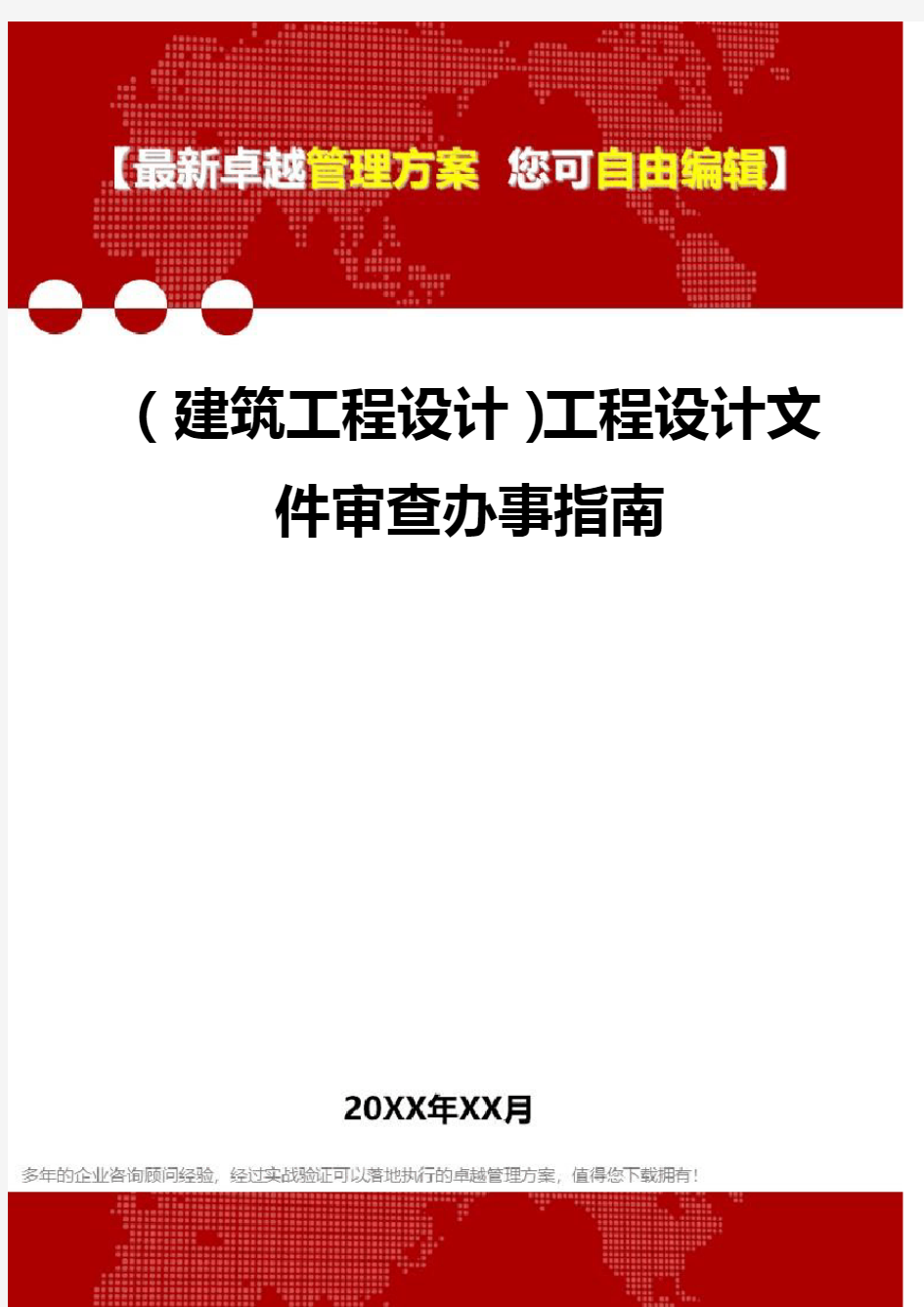 【最新卓越管理方案 您可自由编辑】

(建筑工程设计)工程设计文件审查办事指南

20XX年XX月

多年的企业咨询顾问经验，经过实战验证可以落地执行的卓越管理方案，值得您下载拥有！